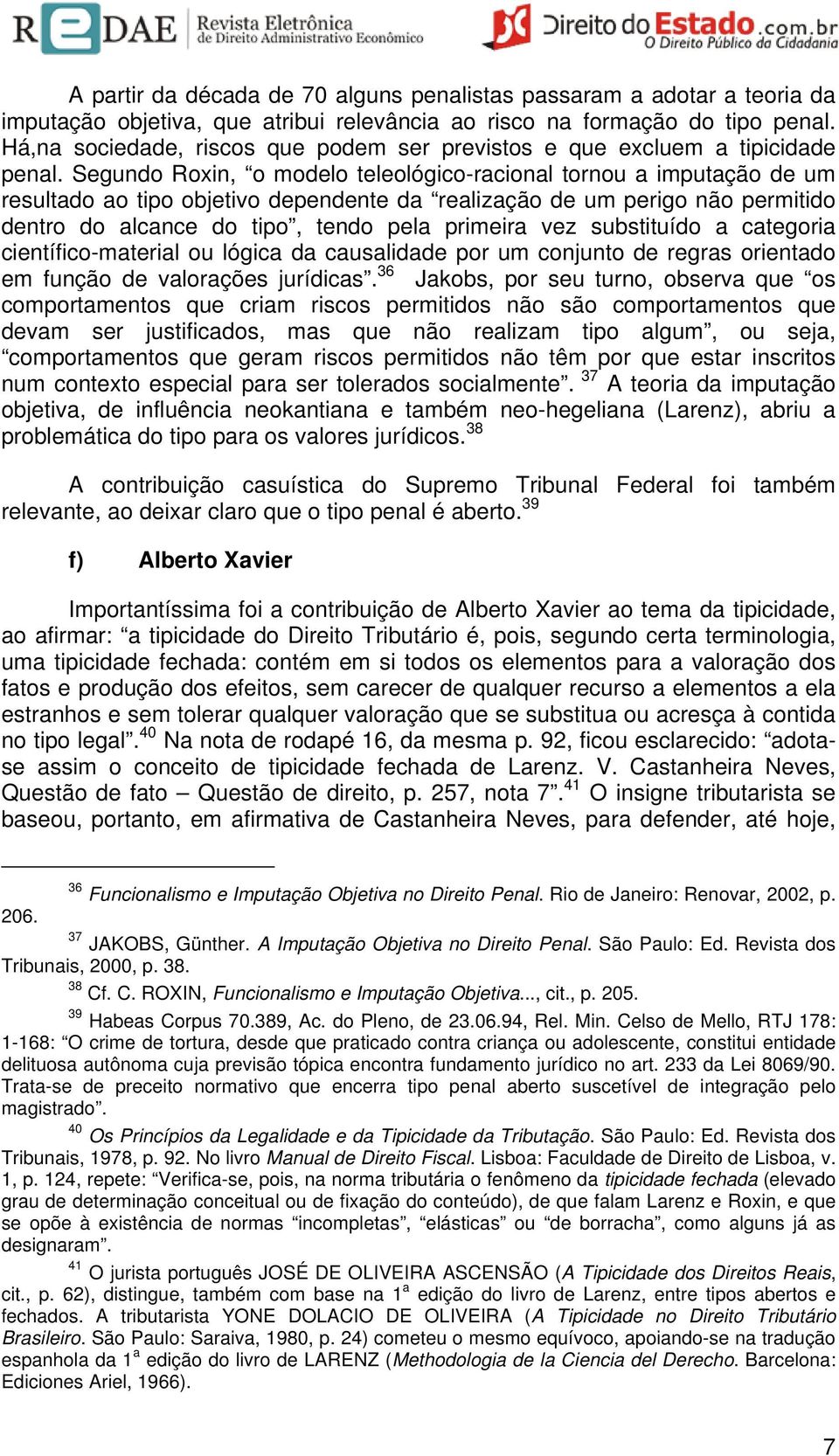 REDAE Revista Eletrônica de Direito Administrativo Econômico

Direito do Estado.com.br O Direito Público da Cidadania

A partir da década de 70 alguns penalistas passaram a adotar a teoria da imputação objetiva, que atribui relevância ao risco na formação do tipo penal. Há,na sociedade, riscos que podem ser previstos e que excluem a tipicidade penal. Segundo Roxin, “o modelo teleológico-racional tornou a imputação de um resultado ao tipo objetivo dependente da “realização de um perigo não permitido dentro do alcance do tipo”, tendo pela primeira vez substituído a categoria científico-material ou lógica da causalidade por um conjunto de regras orientado em função de valorações jurídicas”.$^{36}$ Jakobs, por seu turno, observa que “os comportamentos que criam riscos permitidos não são comportamentos que devam ser justificados, mas que não realizam tipo algum”, ou seja, “comportamentos que geram riscos permitidos não têm por que estar inscritos num contexto especial para ser tolerados socialmente”. $^{37}$ A teoria da imputação objetiva, de influência neokantiana e também neo-hegeliana (Larenz), abriu a problemática do tipo para os valores jurídicos.$^{38}$

A contribuição casuística do Supremo Tribunal Federal foi também relevante, ao deixar claro que o tipo penal é aberto.$^{39}$

f) Alberto Xavier

Importantíssima foi a contribuição de Alberto Xavier ao tema da tipicidade, ao afirmar: “a tipicidade do Direito Tributário é, pois, segundo certa terminologia, uma tipicidade fechada: contém em si todos os elementos para a valoração dos fatos e produção dos efeitos, sem carecer de qualquer recurso a elementos a ela estranhos e sem tolerar qualquer valoração que se substitua ou acresça à contida no tipo legal”.$^{40}$ Na nota de rodapé 16, da mesma p. 92, ficou esclarecido: “adota-se assim o conceito de tipicidade fechada de Larenz. V. Castanheira Neves, Questão de fato – Questão de direito, p. 257, nota 7”.$^{41}$ O insigne tributarista se baseou, portanto, em afirmativa de Castanheira Neves, para defender, até hoje,

$^{36}$ Funcionalismo e Imputação Objetiva no Direito Penal. Rio de Janeiro: Renovar, 2002, p. 206.

$^{37}$ JAKOBS, Günther. A Imputação Objetiva no Direito Penal. São Paulo: Ed. Revista dos Tribunais, 2000, p. 38.

$^{38}$ Cf. C. ROXIN, Funcionalismo e Imputação Objetiva..., cit., p. 205.

$^{39}$ Habeas Corpus 70.389, Ac. do Pleno, de 23.06.94, Rel. Min. Celso de Mello, RTJ 178: 1-168: “O crime de tortura, desde que praticado contra criança ou adolescente, constitui entidade delituosa autônoma cuja previsão tópica encontra fundamento jurídico no art. 233 da Lei 8069/90. Trata-se de preceito normativo que encerra tipo penal aberto suscetível de integração pelo magistrado”.

$^{40}$ Os Princípios da Legalidade e da Tipicidade da Tributação. São Paulo: Ed. Revista dos Tribunais, 1978, p. 92. No livro Manual de Direito Fiscal. Lisboa: Faculdade de Direito de Lisboa, v. 1, p. 124, repete: “Verifica-se, pois, na norma tributária o fenômeno da tipicidade fechada (elevado grau de determinação conceitual ou de fixação do conteúdo), de que falam Larenz e Roxin, e que se opõe à existência de normas “incompletas”, “elásticas” ou “de borracha”, como alguns já as designaram”.

$^{41}$ O jurista português JOSÉ DE OLIVEIRA ASCENSÃO (A Tipicidade dos Direitos Reais, cit., p. 62), distingue, também com base na 1$^{a}$ edição do livro de Larenz, entre tipos abertos e fechados. A tributarista YONE DOLACIO DE OLIVEIRA (A Tipicidade no Direito Tributário Brasileiro. São Paulo: Saraiva, 1980, p. 24) cometeu o mesmo equívoco, apoiando-se na tradução espanhola da 1$^{a}$ edição do livro de LARENZ (Methodologia de la Ciencia del Derecho. Barcelona: Ediciones Ariel, 1966).

7